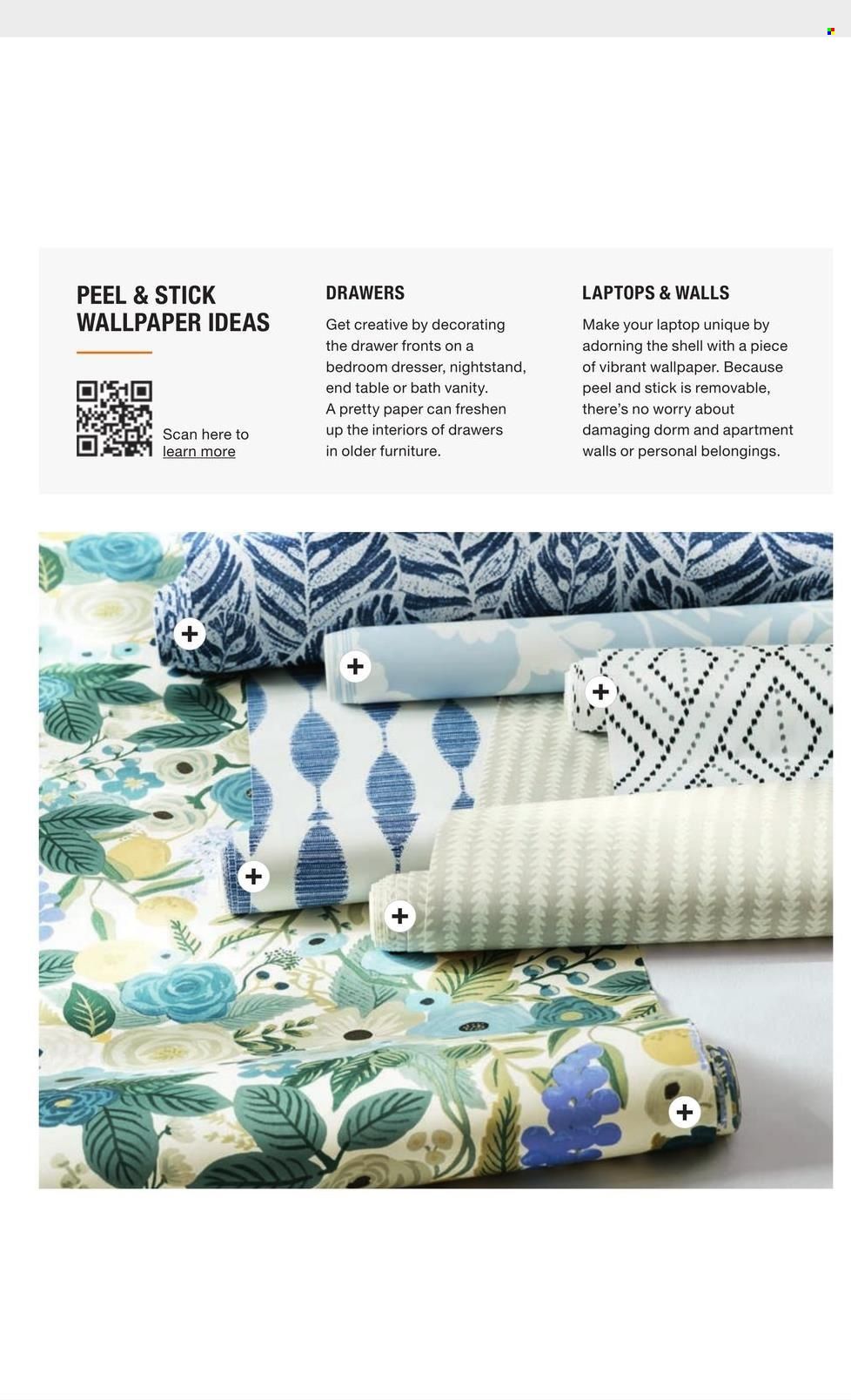 PEEL & STICK WALLPAPER IDEAS

Scan here to learn more

DRAWERS

Get creative by decorating the drawer fronts on a bedroom dresser, nightstand, end table or bath vanity. A pretty paper can freshen up the interiors of drawers in older furniture.

LAPTOPS & WALLS

Make your laptop unique by adorning the shell with a piece of vibrant wallpaper. Because peel and stick is removable, there's no worry about damaging dorm and apartment walls or personal belongings.